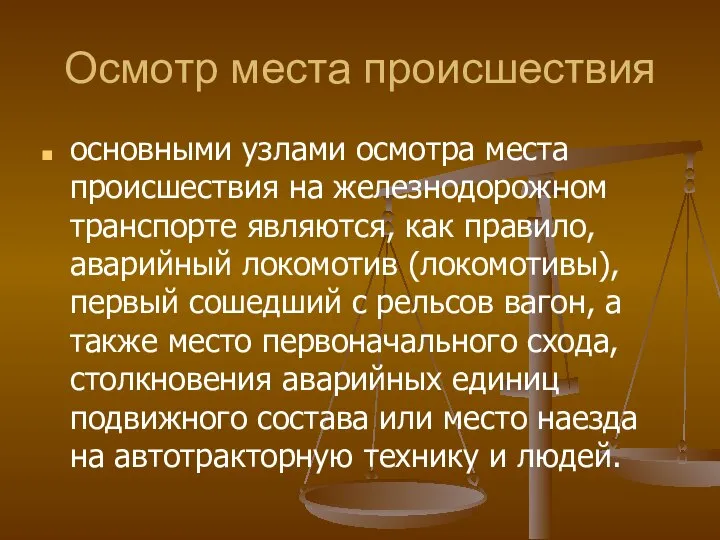 Осмотр места происшествия

основными узлами осмотра места происшествия на железнодорожном транспорте являются, как правило, аварийный локомотив (локомотивы), первый сошедший с рельсов вагон, а также место первоначального схода, столкновения аварийных единиц подвижного состава или место наезда на автотракторную технику и людей.